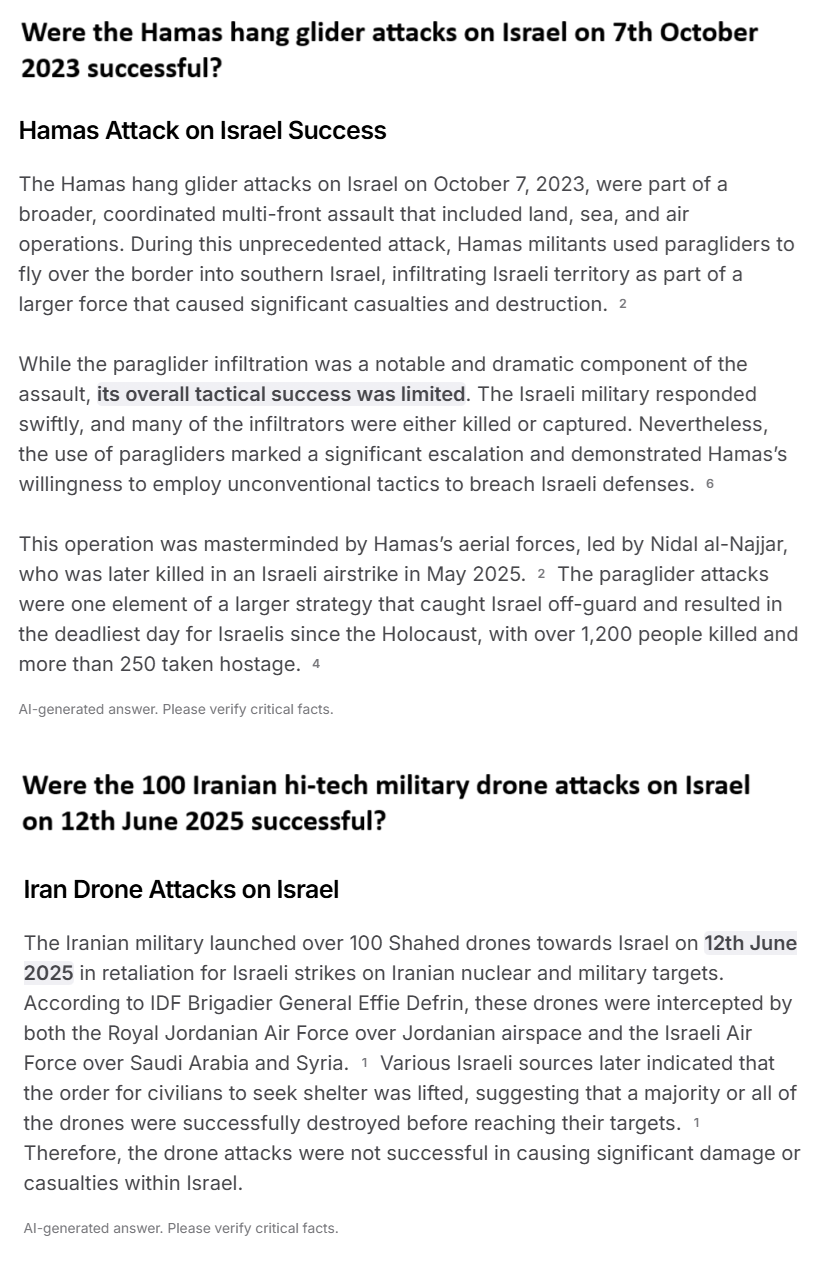 Were the Hamas hang glider attacks on Israel on 7th October 2023 successful?

Hamas Attack on Israel Success

The Hamas hang glider attacks on Israel on October 7, 2023, were part of a broader, coordinated multi-front assault that included land, sea, and air operations. During this unprecedented attack, Hamas militants used paragliders to fly over the border into southern Israel, infiltrating Israeli territory as part of a larger force that caused significant casualties and destruction. 2

While the paraglider infiltration was a notable and dramatic component of the assault, its overall tactical success was limited. The Israeli military responded swiftly, and many of the infiltrators were either killed or captured. Nevertheless, the use of paragliders marked a significant escalation and demonstrated Hamas's willingness to employ unconventional tactics to breach Israeli defenses. 6

This operation was masterminded by Hamas's aerial forces, led by Nidal al-Najjar, who was later killed in an Israeli airstrike in May 2025. 2 The paraglider attacks were one element of a larger strategy that caught Israel off-guard and resulted in the deadliest day for Israelis since the Holocaust, with over 1,200 people killed and more than 250 taken hostage. 4

AI-generated answer. Please verify critical facts.

Were the 100 Iranian hi-tech military drone attacks on Israel on 12th June 2025 successful?

Iran Drone Attacks on Israel

The Iranian military launched over 100 Shahed drones towards Israel on 12th June 2025 in retaliation for Israeli strikes on Iranian nuclear and military targets. According to IDF Brigadier General Effie Defrin, these drones were intercepted by both the Royal Jordanian Air Force over Jordanian airspace and the Israeli Air Force over Saudi Arabia and Syria. 1 Various Israeli sources later indicated that the order for civilians to seek shelter was lifted, suggesting that a majority or all of the drones were successfully destroyed before reaching their targets. 1 Therefore, the drone attacks were not successful in causing significant damage or casualties within Israel.

AI-generated answer. Please verify critical facts.